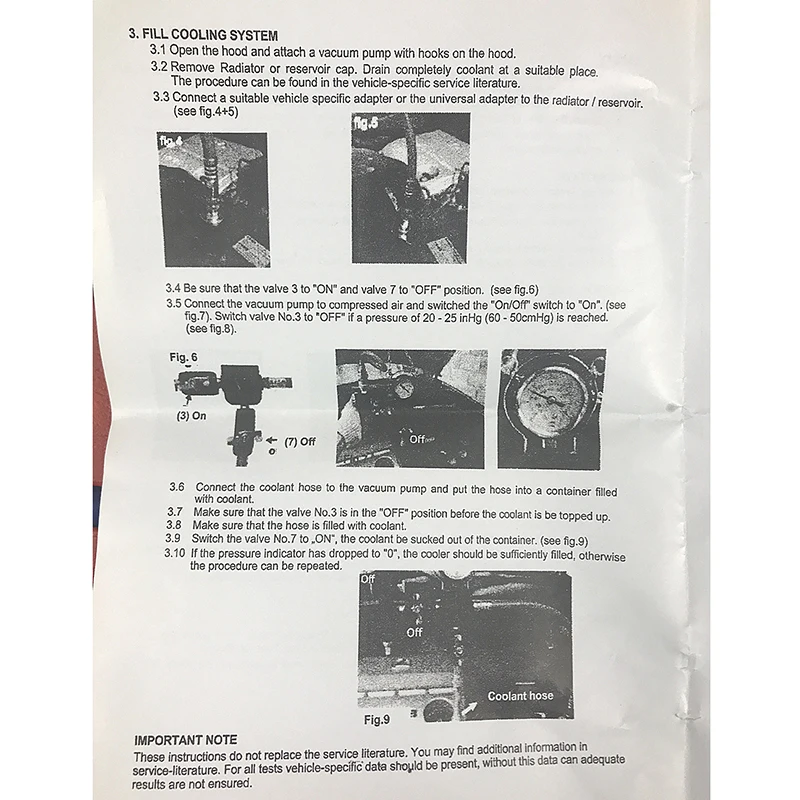 3. FILL COOLING SYSTEM

3.1 Open the hood and attach a vacuum pump with hooks on the hood.

3.2 Remove Radiator or reservoir cap. Drain completely coolant at a suitable place. The procedure can be found in the vehicle-specific service literature.

3.3 Connect a suitable vehicle specific adapter or the universal adapter to the radiator / reservoir. (see fig.4+5)

fig.4

fig.5

3.4 Be sure that the valve 3 to "ON" and valve 7 to "OFF" position. (see fig.6)

3.5 Connect the vacuum pump to compressed air and switched the "On/Off" switch to "On". (see fig.7). Switch valve No.3 to "OFF" if a pressure of 20 - 25 inHg (60 - 50cmHg) is reached. (see fig.8).

Fig. 6

(3) On

(7) Off

Off

3.6 Connect the coolant hose to the vacuum pump and put the hose into a container filled with coolant.

3.7 Make sure that the valve No.3 is in the "OFF" position before the coolant is be topped up.

3.8 Make sure that the hose is filled with coolant.

3.9 Switch the valve No.7 to „ON", the coolant be sucked out of the container. (see fig.9)

3.10 If the pressure indicator has dropped to "0", the cooler should be sufficiently filled, otherwise the procedure can be repeated.

Off

Off

Coolant hose

Fig.9

IMPORTANT NOTE

These instructions do not replace the service literature. You may find additional information in service-literature. For all tests vehicle-specific data should be present, without this data can adequate results are not ensured.